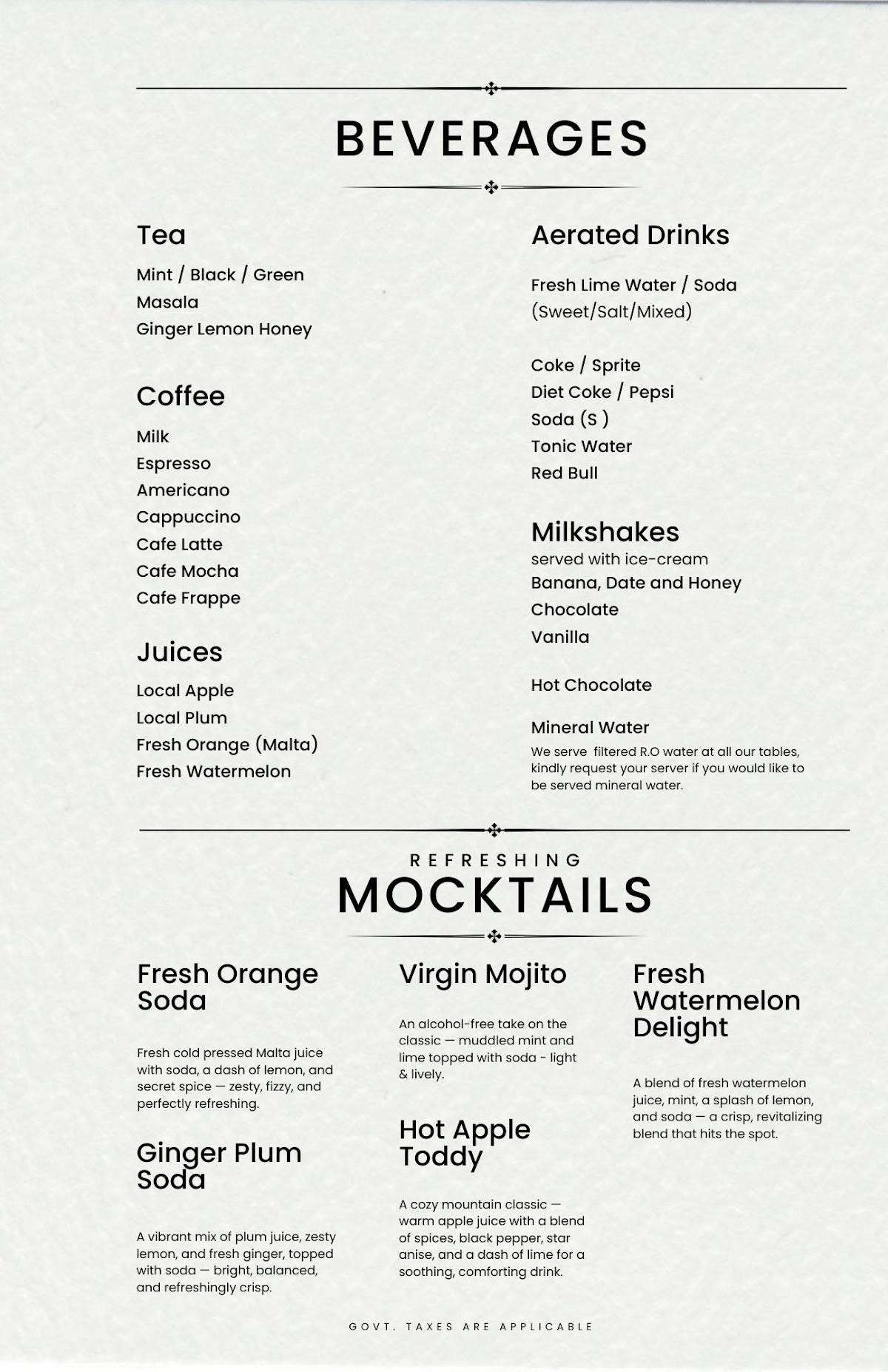 BEVERAGES

Tea

Mint / Black / Green
Masala
Ginger Lemon Honey

Coffee

Milk
Espresso
Americano
Cappuccino
Cafe Latte
Cafe Mocha
Cafe Frappe

Juices

Local Apple
Local Plum
Fresh Orange (Malta)
Fresh Watermelon

Aerated Drinks

Fresh Lime Water / Soda
(Sweet/Salt/Mixed)

Coke / Sprite
Diet Coke / Pepsi
Soda (S )
Tonic Water
Red Bull

Milkshakes
served with ice-cream
Banana, Date and Honey
Chocolate
Vanilla

Hot Chocolate

Mineral Water
We serve filtered R.O water at all our tables, kindly request your server if you would like to be served mineral water.

REFRESHING
MOCKTAILS

Fresh Orange Soda

Fresh cold pressed Malta juice with soda, a dash of lemon, and secret spice — zesty, fizzy, and perfectly refreshing.

Ginger Plum Soda

A vibrant mix of plum juice, zesty lemon, and fresh ginger, topped with soda — bright, balanced, and refreshingly crisp.

Virgin Mojito

An alcohol-free take on the classic — muddled mint and lime topped with soda - light & lively.

Hot Apple Toddy

A cozy mountain classic — warm apple juice with a blend of spices, black pepper, star anise, and a dash of lime for a soothing, comforting drink.

Fresh Watermelon Delight

A blend of fresh watermelon juice, mint, a splash of lemon, and soda — a crisp, revitalizing blend that hits the spot.

GOVT. TAXES ARE APPLICABLE